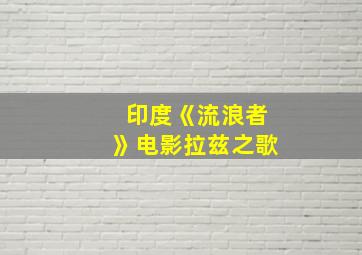 印度《流浪者》电影拉兹之歌